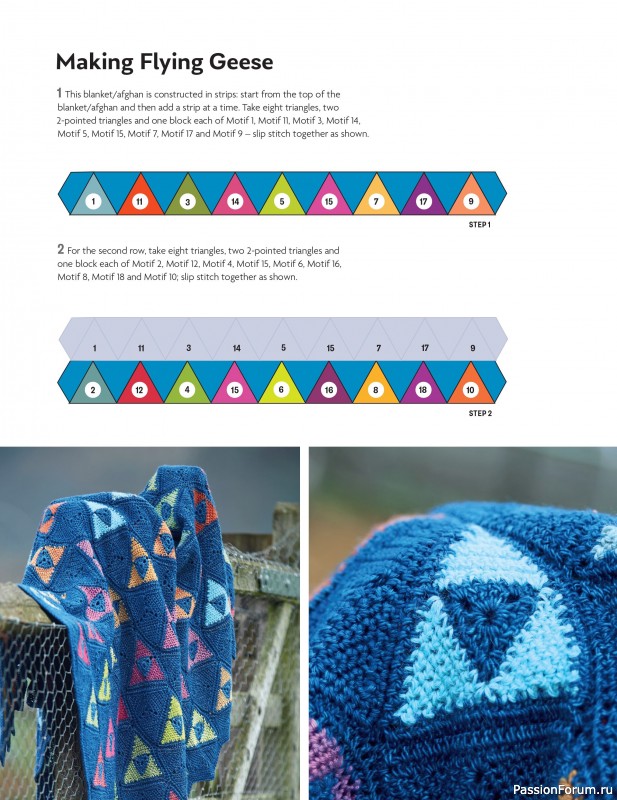 Making Flying Geese

1 This blanket/afghan is constructed in strips: start from the top of the blanket/afghan and then add a strip at a time. Take eight triangles, two 2-pointed triangles and one block each of Motif 1, Motif 11, Motif 3, Motif 14, Motif 5, Motif 15, Motif 7, Motif 17 and Motif 9 – slip stitch together as shown.

1 11 3 14 5 15 7 17 9

STEP 1

2 For the second row, take eight triangles, two 2-pointed triangles and one block each of Motif 2, Motif 12, Motif 4, Motif 15, Motif 6, Motif 16, Motif 8, Motif 18 and Motif 10; slip stitch together as shown.

1 11 3 14 5 15 7 17 9

2 12 4 15 6 16 8 18 10

STEP 2

PassionForum.ru